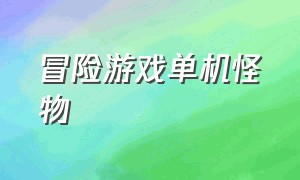 冒险游戏单机怪物